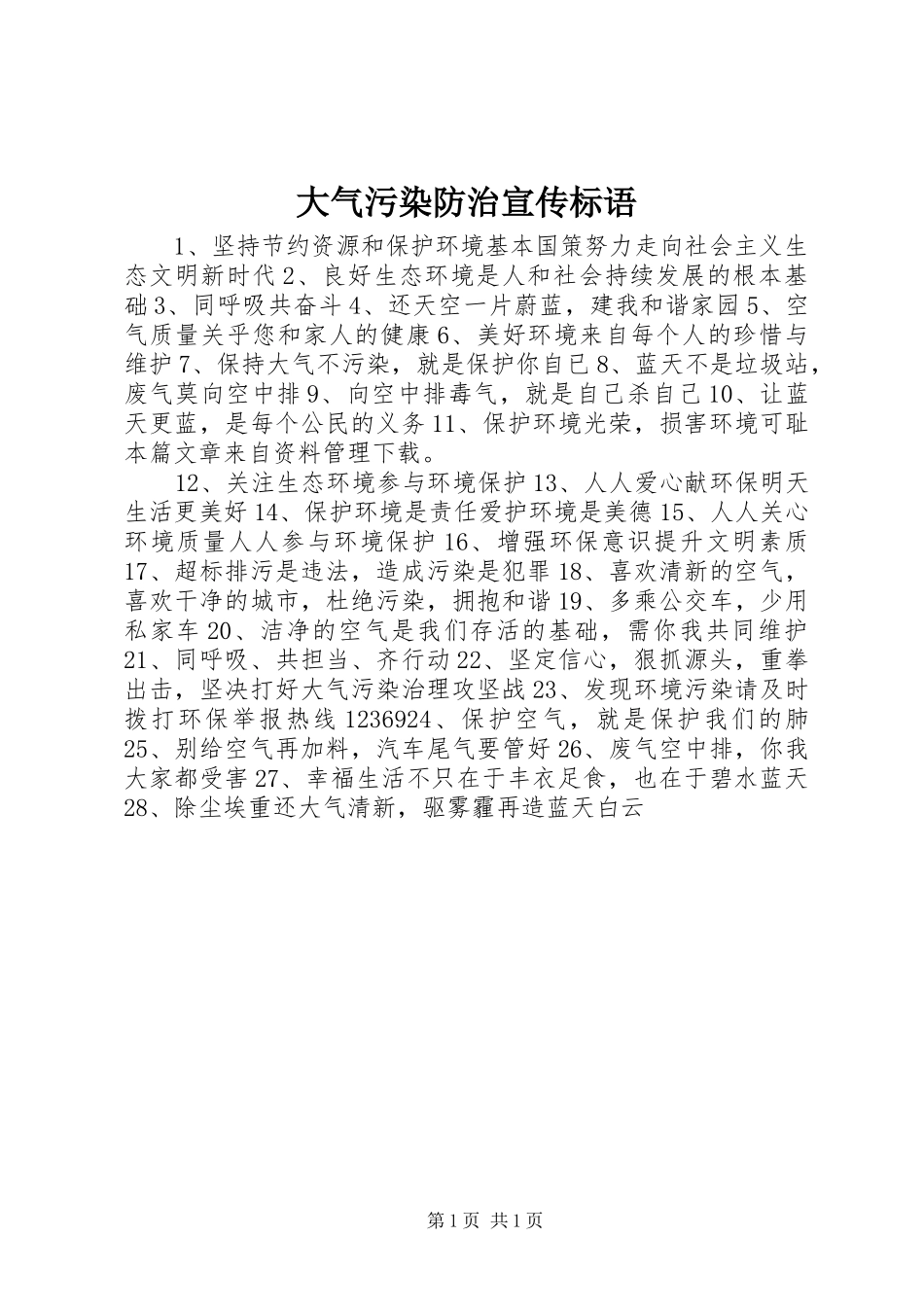 大气污染防治宣传标语

1、坚持节约资源和保护环境基本国策努力走向社会主义生态文明新时代 2、良好生态环境是人和社会持续发展的根本基础 3、同呼吸共奋斗 4、还天空一片蔚蓝，建我和谐家园 5、空气质量关乎您和家人的健康 6、美好环境来自每个人的珍惜与维护 7、保持大气不污染，就是保护你自已 8、蓝天不是垃圾站，废气莫向空中排 9、向空中排毒气，就是自己杀自己 10、让蓝天更蓝，是每个公民的义务 11、保护环境光荣，损害环境可耻本篇文章来自资料管理下载。

12、关注生态环境参与环境保护 13、人人爱心献环保明天生活更美好 14、保护环境是责任爱护环境是美德 15、人人关心环境质量人人参与环境保护 16、增强环保意识提升文明素质 17、超标排污是违法，造成污染是犯罪 18、喜欢清新的空气，喜欢干净的城市，杜绝污染，拥抱和谐 19、多乘公交车，少用私家车 20、洁净的空气是我们存活的基础，需你我共同维护 21、同呼吸、共担当、齐行动 22、坚定信心，狠抓源头，重拳出击，坚决打好大气污染治理攻坚战 23、发现环境污染请及时拨打环保举报热线 1236924、保护空气，就是保护我们的肺 25、别给空气再加料，汽车尾气要管好 26、废气空中排，你我大家都受害 27、幸福生活不只在于丰衣足食，也在于碧水蓝天 28、除尘埃重还大气清新，驱雾霾再造蓝天白云

第 1 页 共 1 页